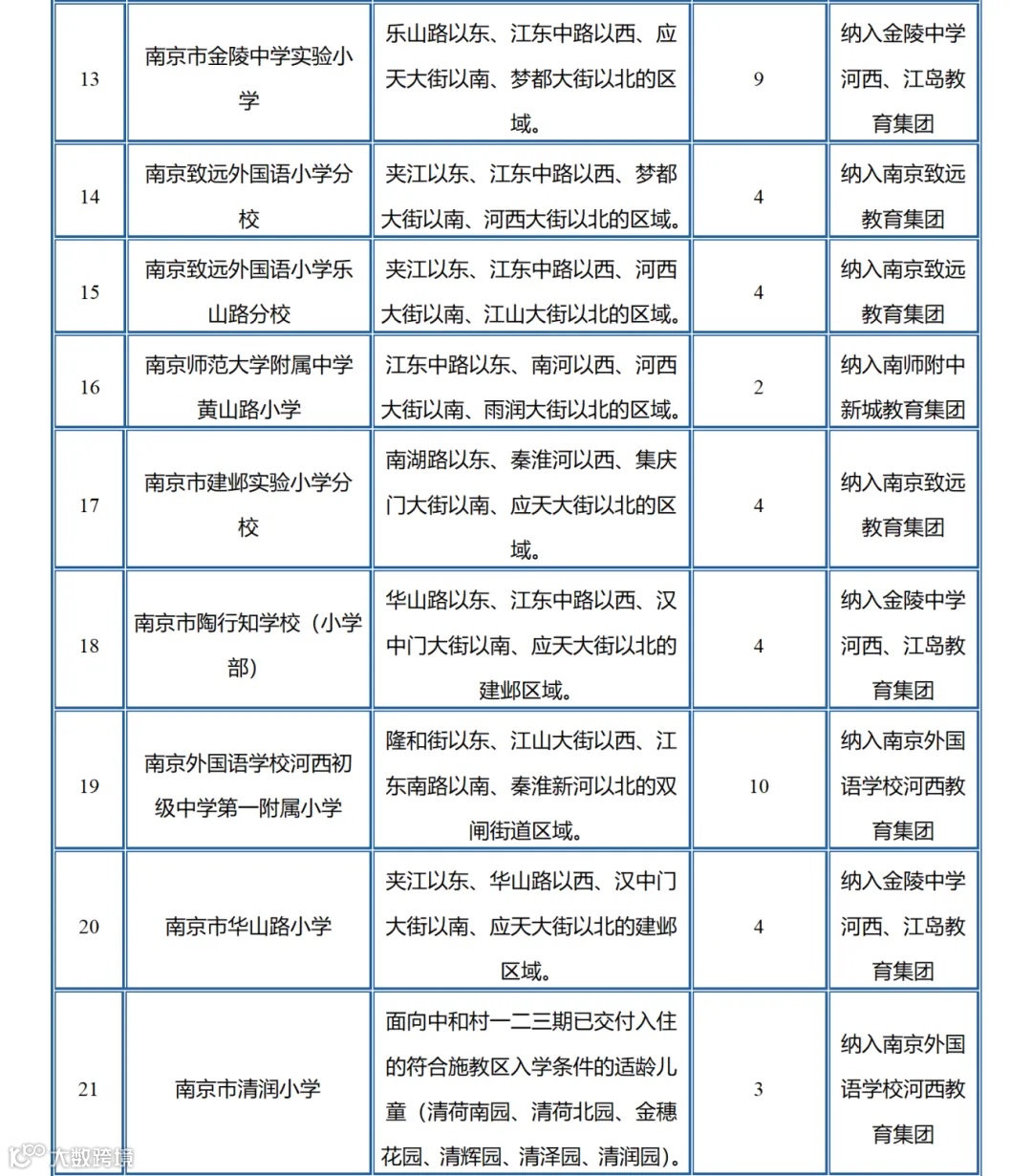 | 13 | 南京市金陵中学实验小学 | 乐山路以东、江东中路以西、应天大街以南、梦都大街以北的区域。 | 9 | 纳入金陵中学河西、江岛教育集团 |
|---|---|---|---|---|
| 14 | 南京致远外国语小学分校 | 夹江以东、江东中路以西、梦都大街以南、河西大街以北的区域。 | 4 | 纳入南京致远教育集团 |
| 15 | 南京致远外国语小学乐山路分校 | 夹江以东、江东中路以西、河西大街以南、江山大街以北的区域。 | 4 | 纳入南京致远教育集团 |
| 16 | 南京师范大学附属中学黄山路小学 | 江东中路以东、南河以西、河西大街以南、雨润大街以北的区域。 | 2 | 纳入南师附中新城教育集团 |
| 17 | 南京市建邺实验小学分校 | 南湖路以东、秦淮河以西、集庆门大街以南、应天大街以北的区域。 | 4 | 纳入南京致远教育集团 |
| 18 | 南京市陶行知学校（小学部） | 华山路以东、江东中路以西、汉中门大街以南、应天大街以北的建邺区域。 | 4 | 纳入金陵中学河西、江岛教育集团 |
| 19 | 南京外国语学校河西初级中学第一附属小学 | 隆和街以东、江山大街以西、江东南路以南、秦淮新河以北的双闸街道区域。 | 10 | 纳入南京外国语学校河西教育集团 |
| 20 | 南京市华山路小学 | 夹江以东、华山路以西、汉中门大街以南、应天大街以北的建邺区域。 | 4 | 纳入金陵中学河西、江岛教育集团 |
| 21 | 南京市清润小学 | 面向中和村一二三期已交付入住的符合施教区入学条件的适龄儿童（清荷南园、清荷北园、金穗花园、清辉园、清泽园、清润园）。 | 3 | 纳入南京外国语学校河西教育集团 |

大数跨境